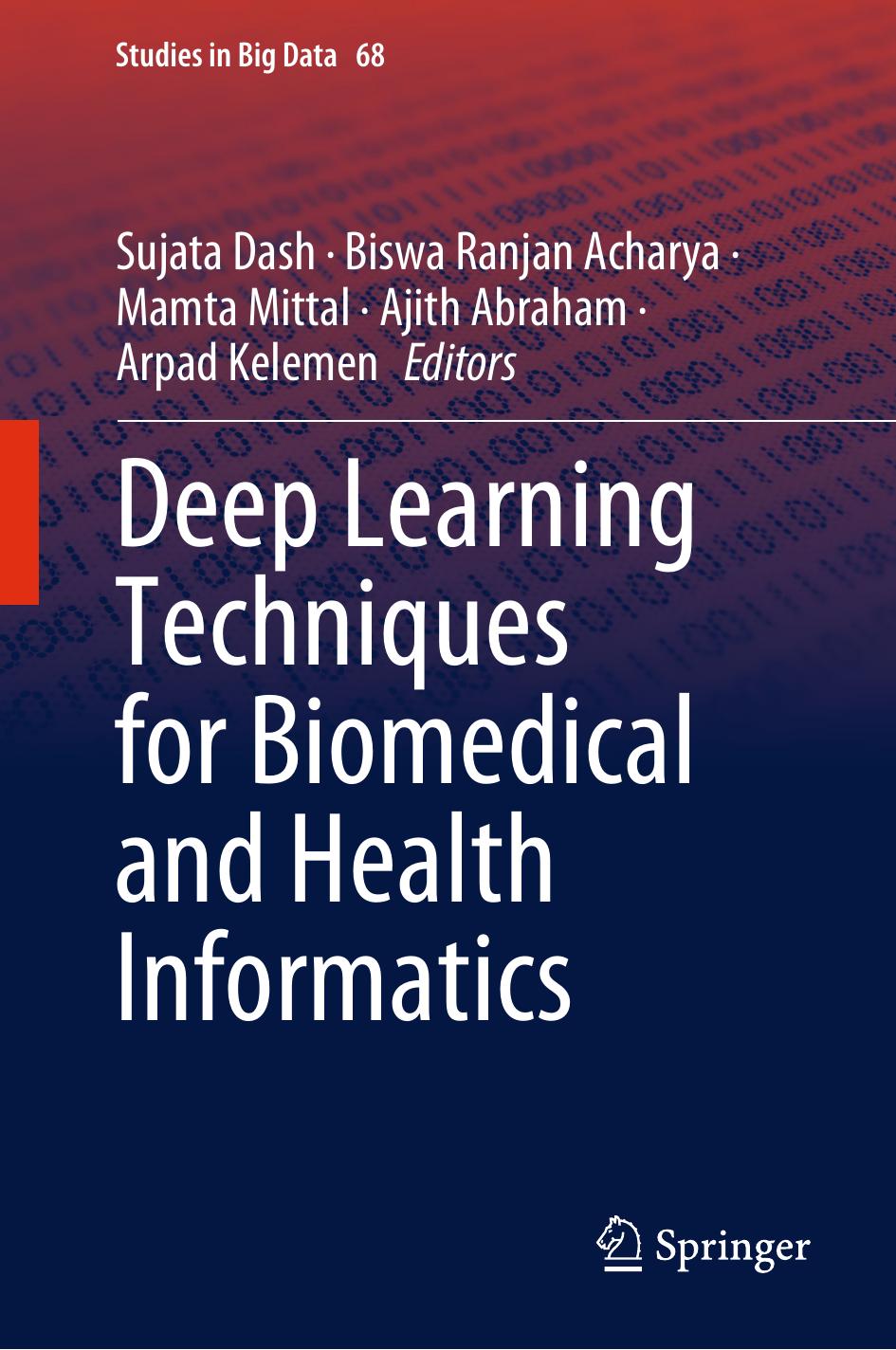 Studies in Big Data 68

Sujata Dash · Biswa Ranjan Acharya · Mamta Mittal · Ajith Abraham · Arpad Kelemen Editors

Deep Learning Techniques for Biomedical and Health Informatics

Springer